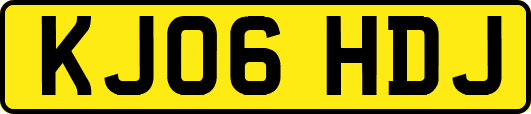 KJ06 HDJ